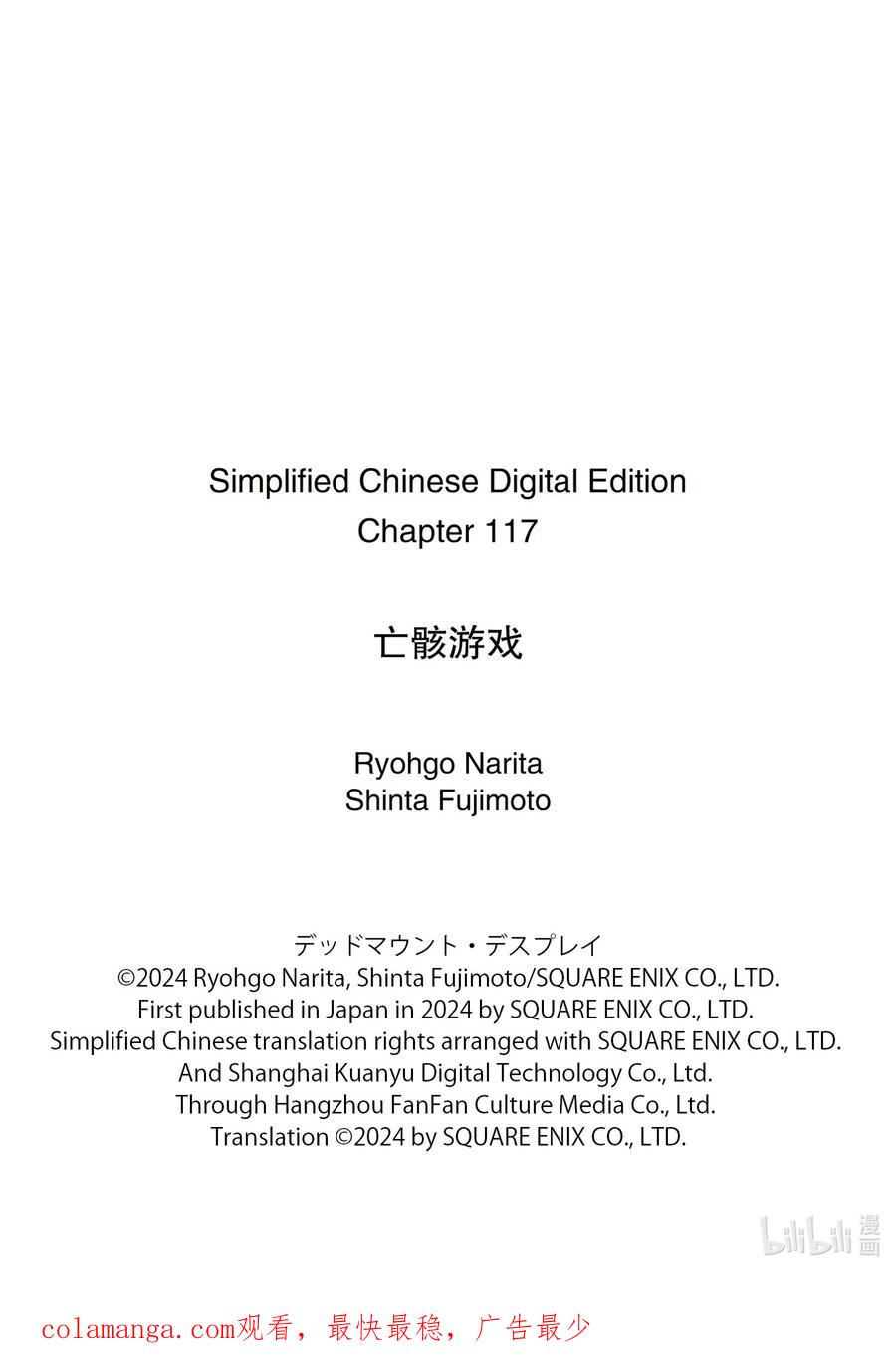 Simplified Chinese Digital Edition
Chapter 117

亡骸游戏

Ryohgo Narita
Shinta Fujimoto

デッドマウント・デスプレイ
©2024 Ryohgo Narita, Shinta Fujimoto/SQUARE ENIX CO., LTD.
First published in Japan in 2024 by SQUARE ENIX CO., LTD.
Simplified Chinese translation rights arranged with SQUARE ENIX CO., LTD.
And Shanghai Kuanyu Digital Technology Co., Ltd.
Through Hangzhou FanFan Culture Media Co., Ltd.
Translation ©2024 by SQUARE ENIX CO., LTD.

colamanga.com观看，最快最稳，广告最少

bilibili漫画